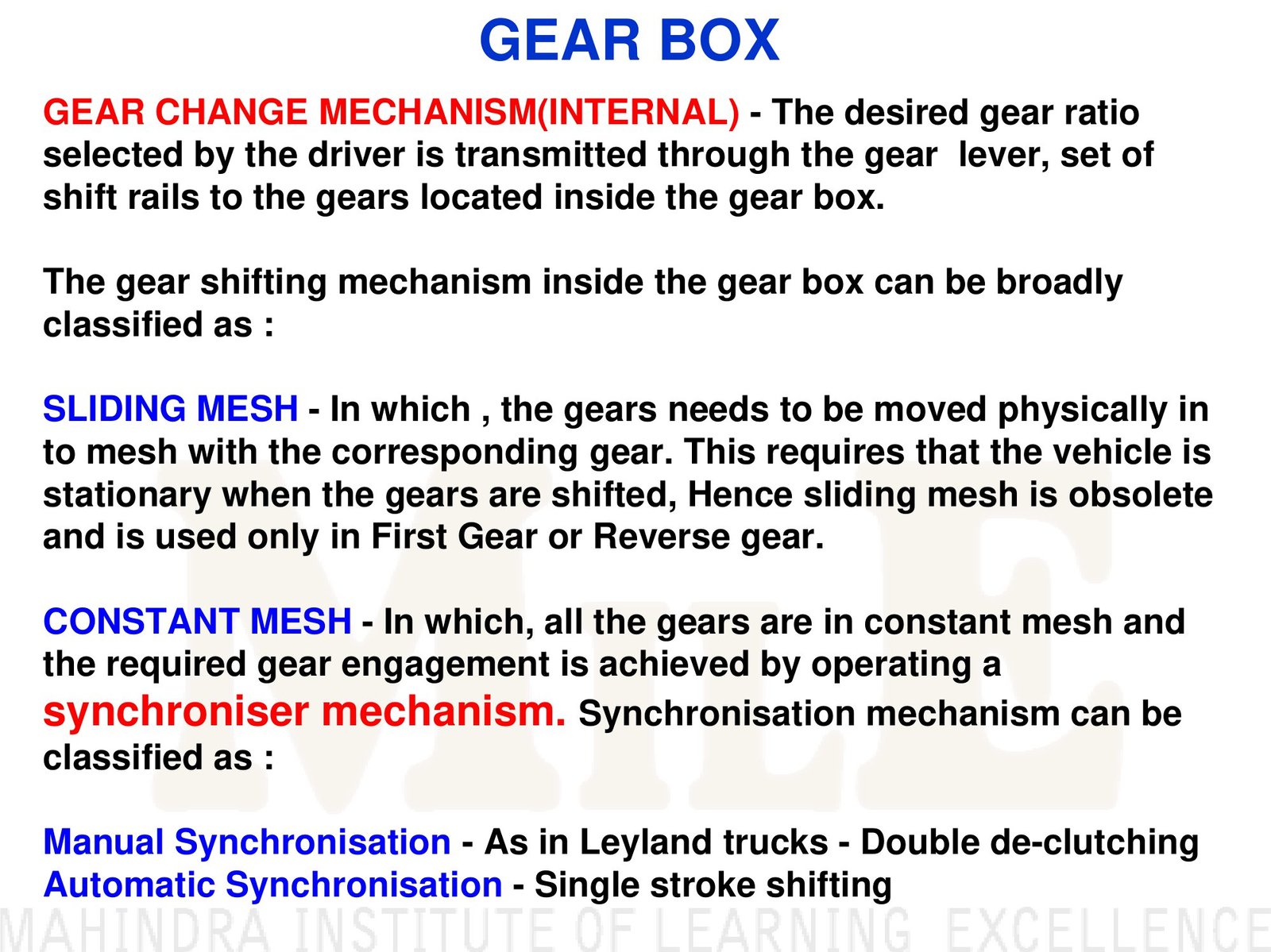 GEAR BOX

GEAR CHANGE MECHANISM(INTERNAL) - The desired gear ratio selected by the driver is transmitted through the gear lever, set of shift rails to the gears located inside the gear box.

The gear shifting mechanism inside the gear box can be broadly classified as :

SLIDING MESH - In which , the gears needs to be moved physically in to mesh with the corresponding gear. This requires that the vehicle is stationary when the gears are shifted, Hence sliding mesh is obsolete and is used only in First Gear or Reverse gear.

CONSTANT MESH - In which, all the gears are in constant mesh and the required gear engagement is achieved by operating a synchroniser mechanism. Synchronisation mechanism can be classified as :

Manual Synchronisation - As in Leyland trucks - Double de-clutching
Automatic Synchronisation - Single stroke shifting

MILE

MAHINDRA INSTITUTE OF LEARNING EXCELLENCE